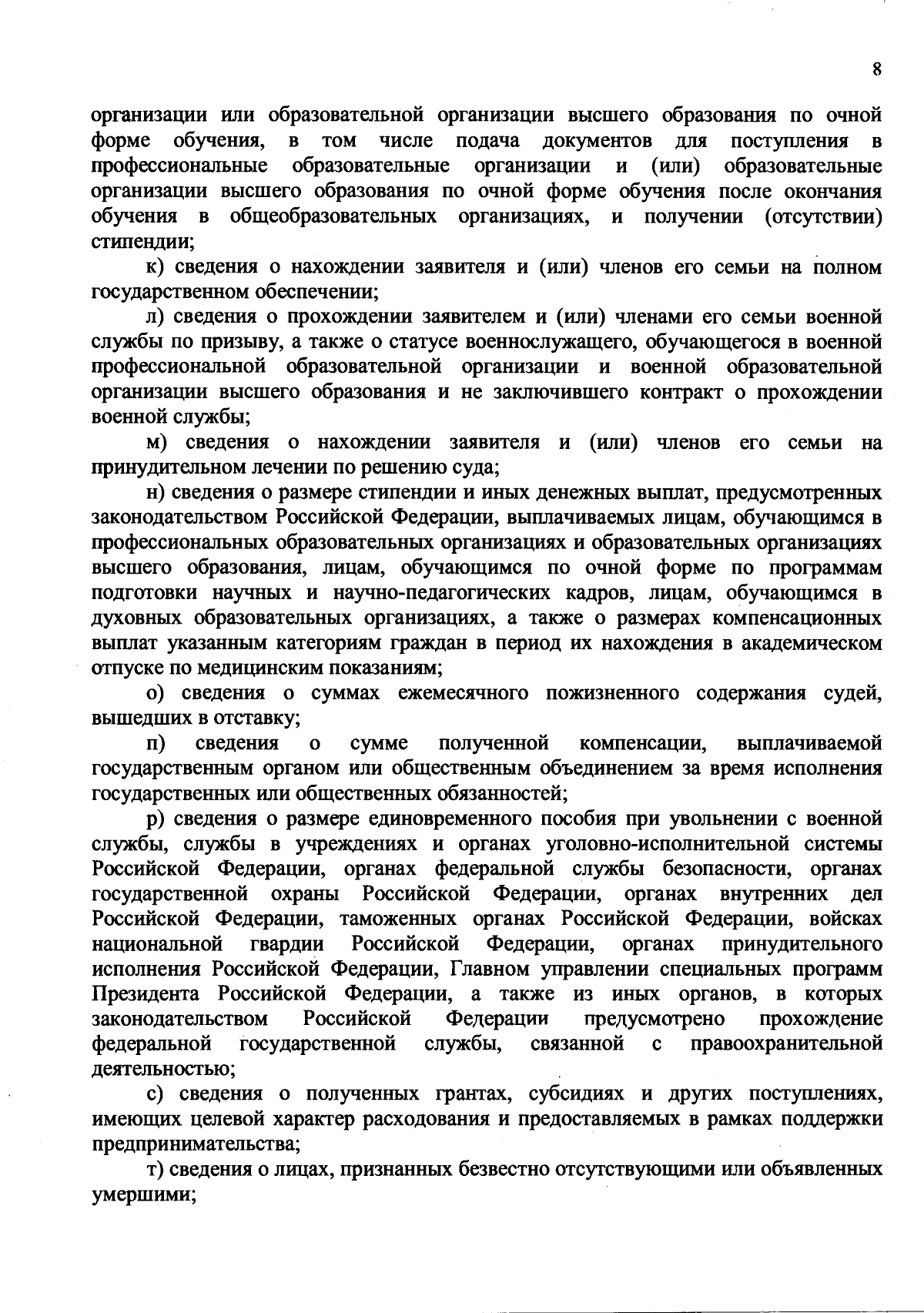 8

организации или образовательной организации высшего образования по очной форме обучения, в том числе подача документов для поступления в профессиональные образовательные организации и (или) образовательные организации высшего образования по очной форме обучения после окончания обучения в общеобразовательных организациях, и получении (отсутствии) стипендии;

к) сведения о нахождении заявителя и (или) членов его семьи на полном государственном обеспечении;

л) сведения о прохождении заявителем и (или) членами его семьи военной службы по призыву, а также о статусе военнослужащего, обучающегося в военной профессиональной образовательной организации и военной образовательной организации высшего образования и не заключившего контракт о прохождении военной службы;

м) сведения о нахождении заявителя и (или) членов его семьи на принудительном лечении по решению суда;

н) сведения о размере стипендии и иных денежных выплат, предусмотренных законодательством Российской Федерации, выплачиваемых лицам, обучающимся в профессиональных образовательных организациях и образовательных организациях высшего образования, лицам, обучающимся по очной форме по программам подготовки научных и научно-педагогических кадров, лицам, обучающимся в духовных образовательных организациях, а также о размерах компенсационных выплат указанным категориям граждан в период их нахождения в академическом отпуске по медицинским показаниям;

о) сведения о суммах ежемесячного пожизненного содержания судей, вышедших в отставку;

п) сведения о сумме полученной компенсации, выплачиваемой государственным органом или общественным объединением за время исполнения государственных или общественных обязанностей;

р) сведения о размере единовременного пособия при увольнении с военной службы, службы в учреждениях и органах уголовно-исполнительной системы Российской Федерации, органах федеральной службы безопасности, органах государственной охраны Российской Федерации, органах внутренних дел Российской Федерации, таможенных органах Российской Федерации, войсках национальной гвардии Российской Федерации, органах принудительного исполнения Российской Федерации, Главном управлении специальных программ Президента Российской Федерации, а также из иных органов, в которых законодательством Российской Федерации предусмотрено прохождение федеральной государственной службы, связанной с правоохранительной деятельностью;

с) сведения о полученных грантах, субсидиях и других поступлениях, имеющих целевой характер расходования и предоставляемых в рамках поддержки предпринимательства;

т) сведения о лицах, признанных безвестно отсутствующими или объявленных умершими;